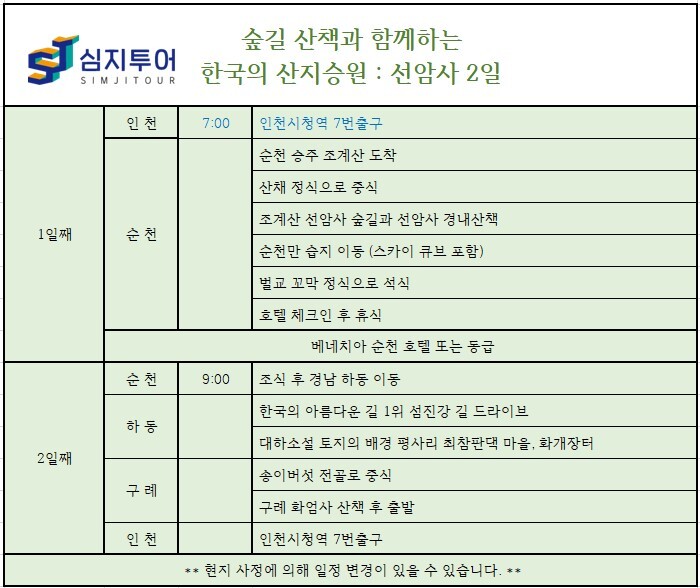 심지투어
SIMJITOUR

숲길 산책과 함께하는
한국의 산지승원 : 선암사 2일

| | | | |
|---|---|---|---|
| 1일째 | 인 천 | 7:00 | 인천시청역 7번출구 |
| | 순 천 | | 순천 승주 조계산 도착 |
| | | | 산채 정식으로 중식 |
| | | | 조계산 선암사 숲길과 선암사 경내산책 |
| | | | 순천만 습지 이동 (스카이 큐브 포함) |
| | | | 벌교 꼬막 정식으로 석식 |
| | | | 호텔 체크인 후 휴식 |
| | 베네치아 순천 호텔 또는 동급 | | |
| 2일째 | 순 천 | 9:00 | 조식 후 경남 하동 이동 |
| | 하 동 | | 한국의 아름다운 길 1위 섬진강 길 드라이브 |
| | | | 대하소설 토지의 배경 평사리 최참판댁 마을, 화개장터 |
| | 구 례 | | 송이버섯 전골로 중식 |
| | | | 구례 화엄사 산책 후 출발 |
| | 인 천 | | 인천시청역 7번출구 |

** 현지 사정에 의해 일정 변경이 있을 수 있습니다. **